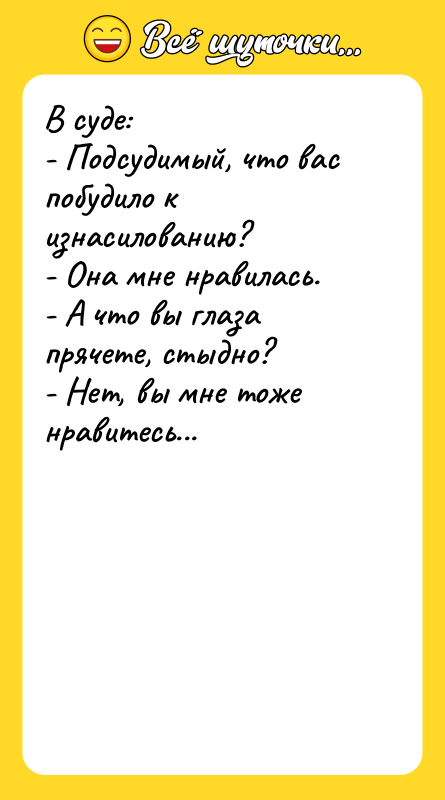 Всё шуточки...

В суде:
- Подсудимый, что вас побудило к изнасилованию?
- Она мне нравилась.
- А что вы глаза прячете, стыдно?
- Нет, вы мне тоже нравитесь...